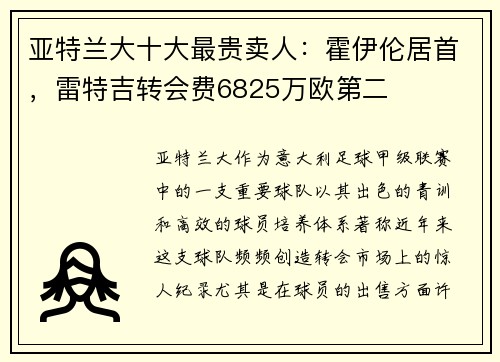 亚特兰大十大最贵卖人：霍伊伦居首，雷特吉转会费6825万欧第二

亚特兰大作为意大利足球甲级联赛中的一支重要球队以其出色的青训和高效的球员培养体系著称近年来这支球队频频创造转会市场上的惊人纪录尤其是在球员的出售方面许